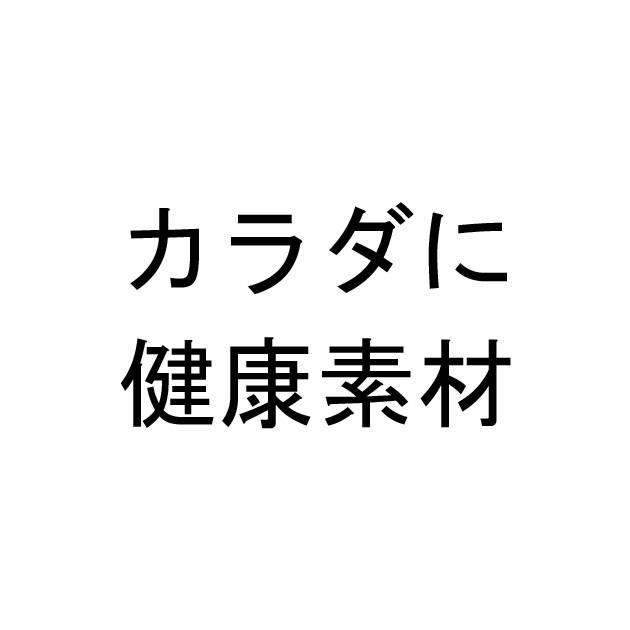 カラダに
健康素材